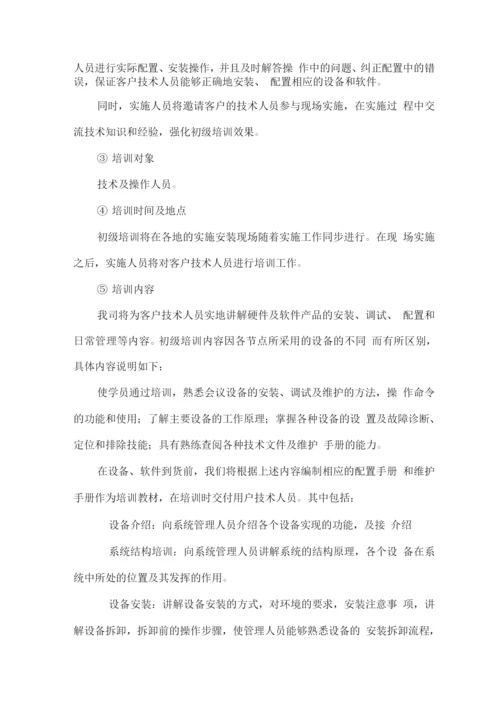 人员进行实际配置、安装操作，并且及时解答操 作中的问题、纠正配置中的错误，保证客户技术人员能够正确地安装、 配置相应的设备和软件。

同时，实施人员将邀请客户的技术人员参与现场实施，在实施过 程中交流技术知识和经验，强化初级培训效果。

③ 培训对象

技术及操作人员。

④ 培训时间及地点

初级培训将在各地的实施安装现场随着实施工作同步进行。在现 场实施之后，实施人员将对客户技术人员进行培训工作。

⑤ 培训内容

我司将为客户技术人员实地讲解硬件及软件产品的安装、调试、 配置和日常管理等内容。初级培训内容因各节点所采用的设备的不同 而有所区别，具体内容说明如下：

使学员通过培训，熟悉会议设备的安装、调试及维护的方法，操 作命令的功能和使用；了解主要设备的工作原理；掌握各种设备的设 置及故障诊断、定位和排除技能；具有熟练查阅各种技术文件及维护 手册的能力。

在设备、软件到货前，我们将根据上述内容编制相应的配置手册 和维护手册作为培训教材，在培训时交付用户技术人员。其中包括：

设备介绍：向系统管理人员介绍各个设备实现的功能，及接 介绍

系统结构培训：向系统管理人员讲解系统的结构原理，各个设 备在系统中所处的位置及其发挥的作用。

设备安装：讲解设备安装的方式，对环境的要求，安装注意事 项，讲解设备拆卸，拆卸前的操作步骤，使管理人员能够熟悉设备的 安装拆卸流程，